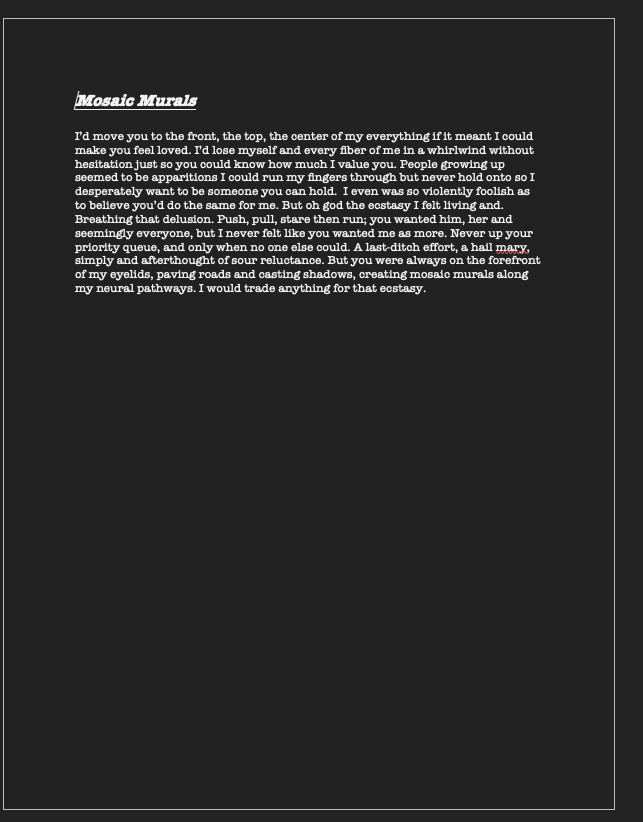 Mosaic Murals

I'd move you to the front, the top, the center of my everything if it meant I could make you feel loved. I'd lose myself and every fiber of me in a whirlwind without hesitation just so you could know how much I value you. People growing up seemed to be apparitions I could run my fingers through but never hold onto so I desperately want to be someone you can hold. I even was so violently foolish as to believe you'd do the same for me. But oh god the ecstasy I felt living and. Breathing that delusion. Push, pull, stare then run; you wanted him, her and seemingly everyone, but I never felt like you wanted me as more. Never up your priority queue, and only when no one else could. A last-ditch effort, a hail mary, simply and afterthought of sour reluctance. But you were always on the forefront of my eyelids, paving roads and casting shadows, creating mosaic murals along my neural pathways. I would trade anything for that ecstasy.